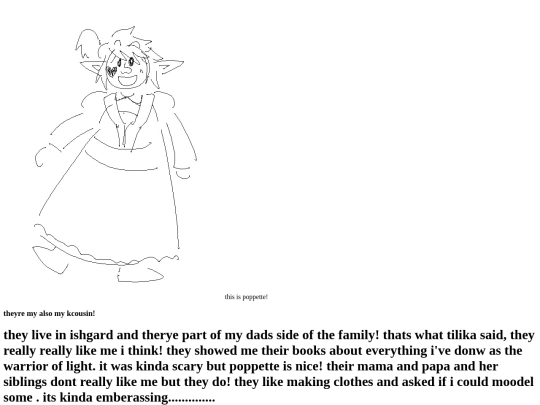 this is poppette!

theyre my also my kcousin!

they live in ishgard and therye part of my dads side of the family! thats what tilika said, they really really like me i think! they showed me their books about everything i've donw as the warrior of light. it was kinda scary but poppette is nice! their mama and papa and her siblings dont really like me but they do! they like making clothes and asked if i could moodel some . its kinda emberassing..............